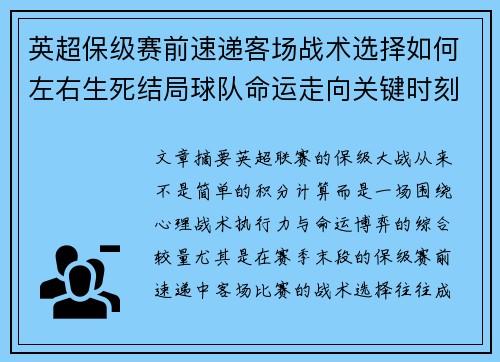 英超保级赛前速递客场战术选择如何左右生死结局球队命运走向关键时刻

文章摘要英超联赛的保级大战从来不是简单的积分计算而是一场围绕心理战术执行力与命运博弈的综合较量尤其是在赛季末段的保级赛前速递中客场比赛的战术选择往往成